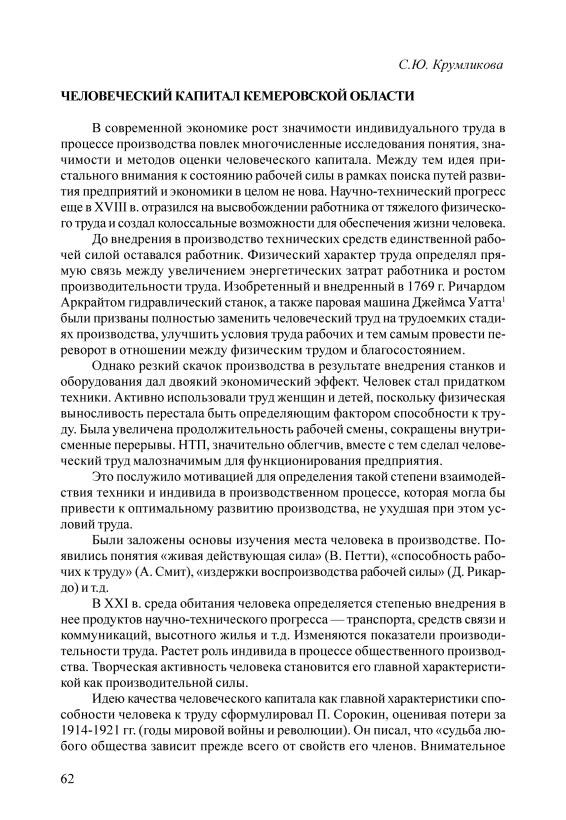 С.Ю. Крумликова

ЧЕЛОВЕЧЕСКИЙ КАПИТАЛ КЕМЕРОВСКОЙ ОБЛАСТИ

В современной экономике рост значимости индивидуального труда в процессе производства повлек многочисленные исследования понятия, значимости и методов оценки человеческого капитала. Между тем идея пристального внимания к состоянию рабочей силы в рамках поиска путей развития предприятий и экономики в целом не нова. Научно-технический прогресс еще в XVIII в. отразился на высвобождении работника от тяжелого физического труда и создал колоссальные возможности для обеспечения жизни человека.

До внедрения в производство технических средств единственной рабочей силой оставался работник. Физический характер труда определял прямую связь между увеличением энергетических затрат работника и ростом производительности труда. Изобретенный и внедренный в 1769 г. Ричардом Аркрайтом гидравлический станок, а также паровая машина Джеймса Уатта$^1$ были призваны полностью заменить человеческий труд на трудоемких стадиях производства, улучшить условия труда рабочих и тем самым провести переворот в отношении между физическим трудом и благосостоянием.

Однако резкий скачок производства в результате внедрения станков и оборудования дал двоякий экономический эффект. Человек стал придатком техники. Активно использовали труд женщин и детей, поскольку физическая выносливость перестала быть определяющим фактором способности к труду. Была увеличена продолжительность рабочей смены, сокращены внутрисменные перерывы. НТП, значительно облегчив, вместе с тем сделал человеческий труд малозначимым для функционирования предприятия.

Это послужило мотивацией для определения такой степени взаимодействия техники и индивида в производственном процессе, которая могла бы привести к оптимальному развитию производства, не ухудшая при этом условий труда.

Были заложены основы изучения места человека в производстве. Появились понятия «живая действующая сила» (В. Петти), «способность рабочих к труду» (А. Смит), «издержки воспроизводства рабочей силы» (Д. Рикардо) и т.д.

В XXI в. среда обитания человека определяется степенью внедрения в нее продуктов научно-технического прогресса — транспорта, средств связи и коммуникаций, высотного жилья и т.д. Изменяются показатели производительности труда. Растет роль индивида в процессе общественного производства. Творческая активность человека становится его главной характеристикой как производительной силы.

Идею качества человеческого капитала как главной характеристики способности человека к труду сформулировал П. Сорокин, оценивая потери за 1914-1921 гг. (годы мировой войны и революции). Он писал, что «судьба любого общества зависит прежде всего от свойств его членов. Внимательное

62